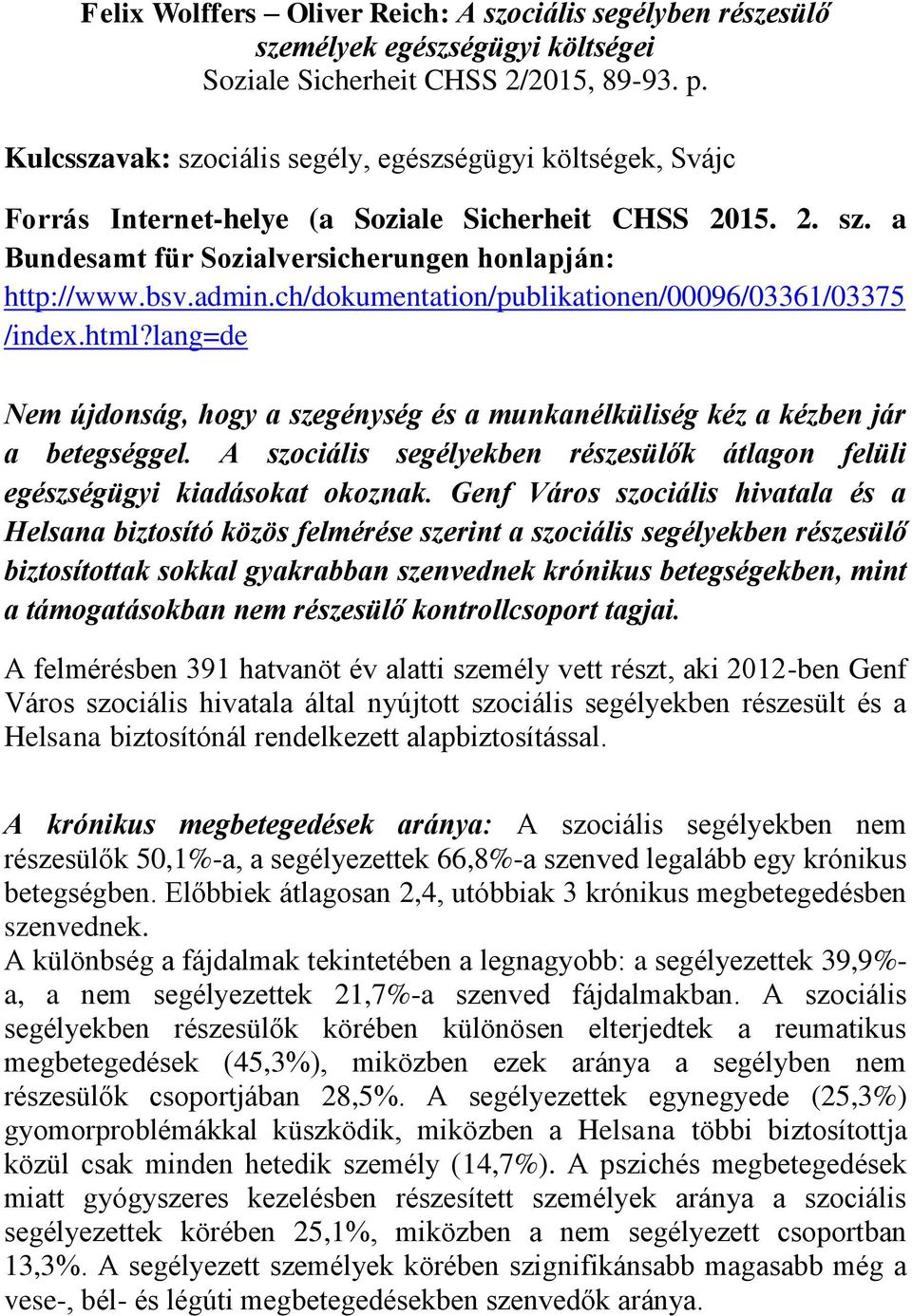 Felix Wolffers – Oliver Reich: A szociális segélyben részesülő személyek egészségügyi költségei
Soziale Sicherheit CHSS 2/2015, 89-93. p.

Kulcsszavak: szociális segély, egészségügyi költségek, Svájc

Forrás Internet-helye (a Soziale Sicherheit CHSS 2015. 2. sz. a Bundesamt für Sozialversicherungen honlapján: http://www.bsv.admin.ch/dokumentation/publikationen/00096/03361/03375/index.html?lang=de

Nem újdonság, hogy a szegénység és a munkanélküliség kéz a kézben jár a betegséggel. A szociális segélyekben részesülők átlagon felüli egészségügyi kiadásokat okoznak. Genf Város szociális hivatala és a Helsana biztosító közös felmérése szerint a szociális segélyekben részesülő biztosítottak sokkal gyakrabban szenvednek krónikus betegségekben, mint a támogatásokban nem részesülő kontrollcsoport tagjai.

A felmérésben 391 hatvanöt év alatti személy vett részt, aki 2012-ben Genf Város szociális hivatala által nyújtott szociális segélyekben részesült és a Helsana biztosítónál rendelkezett alapbiztosítással.

A krónikus megbetegedések aránya: A szociális segélyekben nem részesülők 50,1%-a, a segélyezettek 66,8%-a szenved legalább egy krónikus betegségben. Előbbiek átlagosan 2,4, utóbbiak 3 krónikus megbetegedésben szenvednek.
A különbség a fájdalmak tekintetében a legnagyobb: a segélyezettek 39,9%-a, a nem segélyezettek 21,7%-a szenved fájdalmakban. A szociális segélyekben részesülők körében különösen elterjedtek a reumatikus megbetegedések (45,3%), miközben ezek aránya a segélyben nem részesülők csoportjában 28,5%. A segélyezettek egynegyede (25,3%) gyomorproblémákkal küszködik, miközben a Helsana többi biztosítottja közül csak minden hetedik személy (14,7%). A pszichés megbetegedések miatt gyógyszeres kezelésben részesített személyek aránya a szociális segélyezettek körében 25,1%, miközben a nem segélyezett csoportban 13,3%. A segélyezett személyek körében szignifikánsabb magasabb még a vese-, bél- és légúti megbetegedésekben szenvedők aránya.